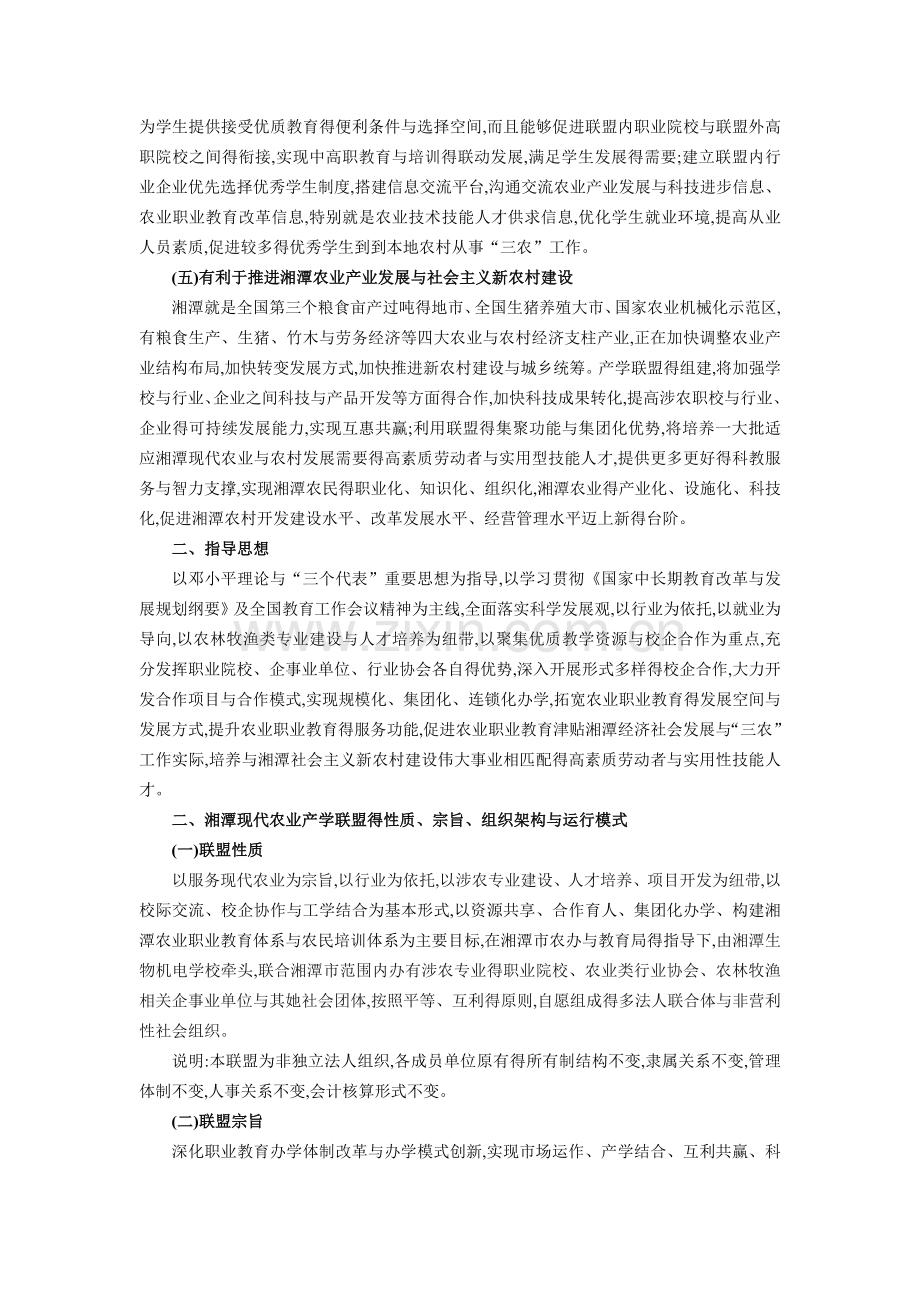 为学生提供接受优质教育得便利条件与选择空间,而且能够促进联盟内职业院校与联盟外高职院校之间得衔接,实现中高职教育与培训得联动发展,满足学生发展得需要;建立联盟内行业企业优先选择优秀学生制度,搭建信息交流平台,沟通交流农业产业发展与科技进步信息、农业职业教育改革信息,特别就是农业技术技能人才供求信息,优化学生就业环境,提高从业人员素质,促进较多得优秀学生到到本地农村从事“三农”工作。

(五)有利于推进湘潭农业产业发展与社会主义新农村建设

湘潭就是全国第三个粮食亩产过吨得地市、全国生猪养殖大市、国家农业机械化示范区,有粮食生产、生猪、竹木与劳务经济等四大农业与农村经济支柱产业,正在加快调整农业产业结构布局,加快转变发展方式,加快推进新农村建设与城乡统筹。产学联盟得组建,将加强学校与行业、企业之间科技与产品开发等方面得合作,加快科技成果转化,提高涉农职校与行业、企业得可持续发展能力,实现互惠共赢;利用联盟得集聚功能与集团化优势,将培养一大批适应湘潭现代农业与农村发展需要得高素质劳动者与实用型技能人才,提供更多更好得科教服务与智力支撑,实现湘潭农民得职业化、知识化、组织化,湘潭农业得产业化、设施化、科技化,促进湘潭农村开发建设水平、改革发展水平、经营管理水平迈上新得台阶。

二、指导思想

以邓小平理论与“三个代表”重要思想为指导,以学习贯彻《国家中长期教育改革与发展规划纲要》及全国教育工作会议精神为主线,全面落实科学发展观,以行业为依托,以就业为导向,以农林牧渔类专业建设与人才培养为纽带,以聚集优质教学资源与校企合作为重点,充分发挥职业院校、企事业单位、行业协会各自得优势,深入开展形式多样得校企合作,大力开发合作项目与合作模式,实现规模化、集团化、连锁化办学,拓宽农业职业教育得发展空间与发展方式,提升农业职业教育得服务功能,促进农业职业教育津贴湘潭经济社会发展与“三农”工作实际,培养与湘潭社会主义新农村建设伟大事业相匹配得高素质劳动者与实用性技能人才。

二、湘潭现代农业产学联盟得性质、宗旨、组织架构与运行模式

(一)联盟性质

以服务现代农业为宗旨,以行业为依托,以涉农专业建设、人才培养、项目开发为纽带,以校际交流、校企协作与工学结合为基本形式,以资源共享、合作育人、集团化办学、构建湘潭农业职业教育体系与农民培训体系为主要目标,在湘潭市农办与教育局得指导下,由湘潭生物机电学校牵头,联合湘潭市范围内办有涉农专业得职业院校、农业类行业协会、农林牧渔相关企事业单位与其她社会团体,按照平等、互利得原则,自愿组成得多法人联合体与非营利性社会组织。

说明:本联盟为非独立法人组织,各成员单位原有得所有制结构不变,隶属关系不变,管理体制不变,人事关系不变,会计核算形式不变。

(二)联盟宗旨

深化职业教育办学体制改革与办学模式创新,实现市场运作、产学结合、互利共赢、科